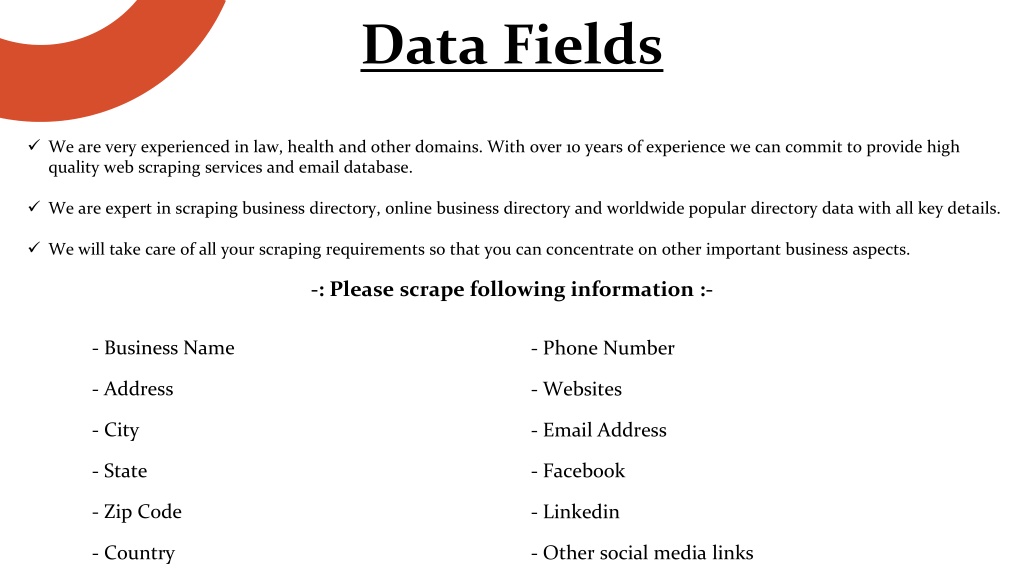 Data Fields

✓ We are very experienced in law, health and other domains. With over 10 years of experience we can commit to provide high quality web scraping services and email database.

✓ We are expert in scraping business directory, online business directory and worldwide popular directory data with all key details.

✓ We will take care of all your scraping requirements so that you can concentrate on other important business aspects.

-: Please scrape following information :-

- Business Name
- Address
- City
- State
- Zip Code
- Country

- Phone Number
- Websites
- Email Address
- Facebook
- Linkedin
- Other social media links